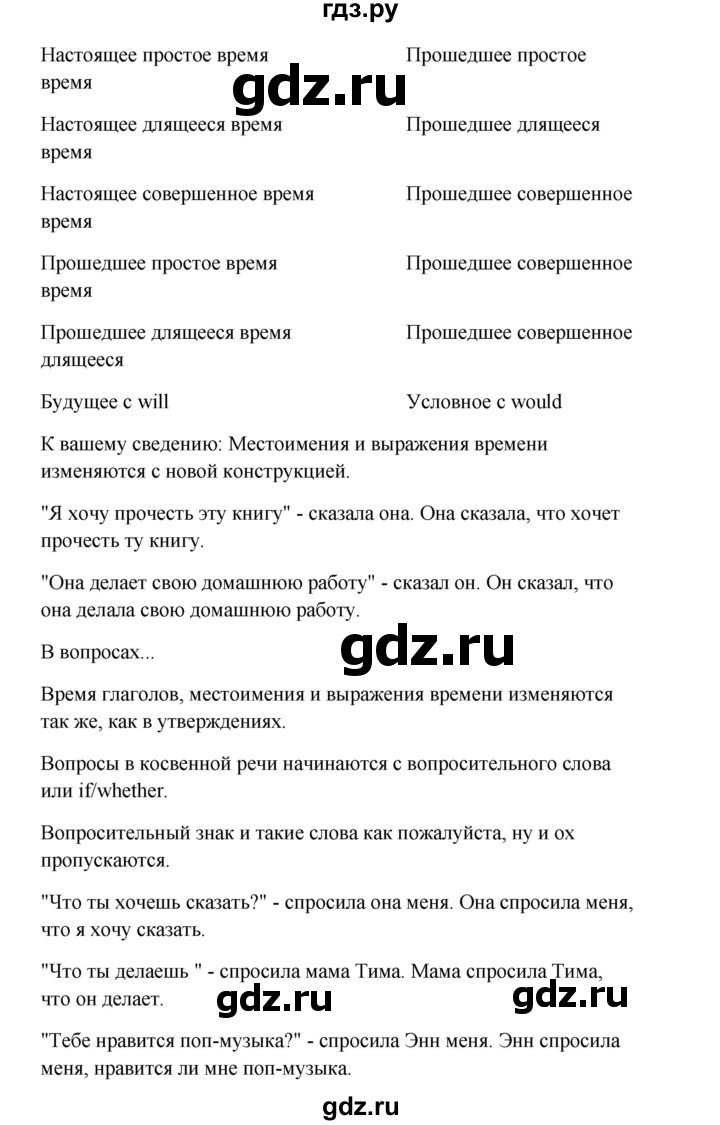 гдз.ру

| | |
|---|---|
| Настоящее простое время время | Прошедшее простое |
| Настоящее длящееся время время | Прошедшее длящееся |
| Настоящее совершенное время время | Прошедшее совершенное |
| Прошедшее простое время время | Прошедшее совершенное |
| Прошедшее длящееся время длящееся | Прошедшее совершенное |
| Будущее с will | Условное с would |

gdz.ru

К вашему сведению: Местоимения и выражения времени изменяются с новой конструкцией.

"Я хочу прочесть эту книгу" - сказала она. Она сказала, что хочет прочесть ту книгу.

"Она делает свою домашнюю работу" - сказал он. Он сказал, что она делала свою домашнюю работу.

В вопросах...

gdz.ru

Время глаголов, местоимения и выражения времени изменяются так же, как в утверждениях.

Вопросы в косвенной речи начинаются с вопросительного слова или if/whether.

Вопросительный знак и такие слова как пожалуйста, ну и ох пропускаются.

"Что ты хочешь сказать?" - спросила она меня. Она спросила меня, что я хочу сказать.

"Что ты делаешь " - спросила мама Тима. Мама спросила Тима, что он делает.

gdz.ru gdz.ru

"Тебе нравится поп-музыка?" - спросила Энн меня. Энн спросила меня, нравится ли мне поп-музыка.

gdz.ru